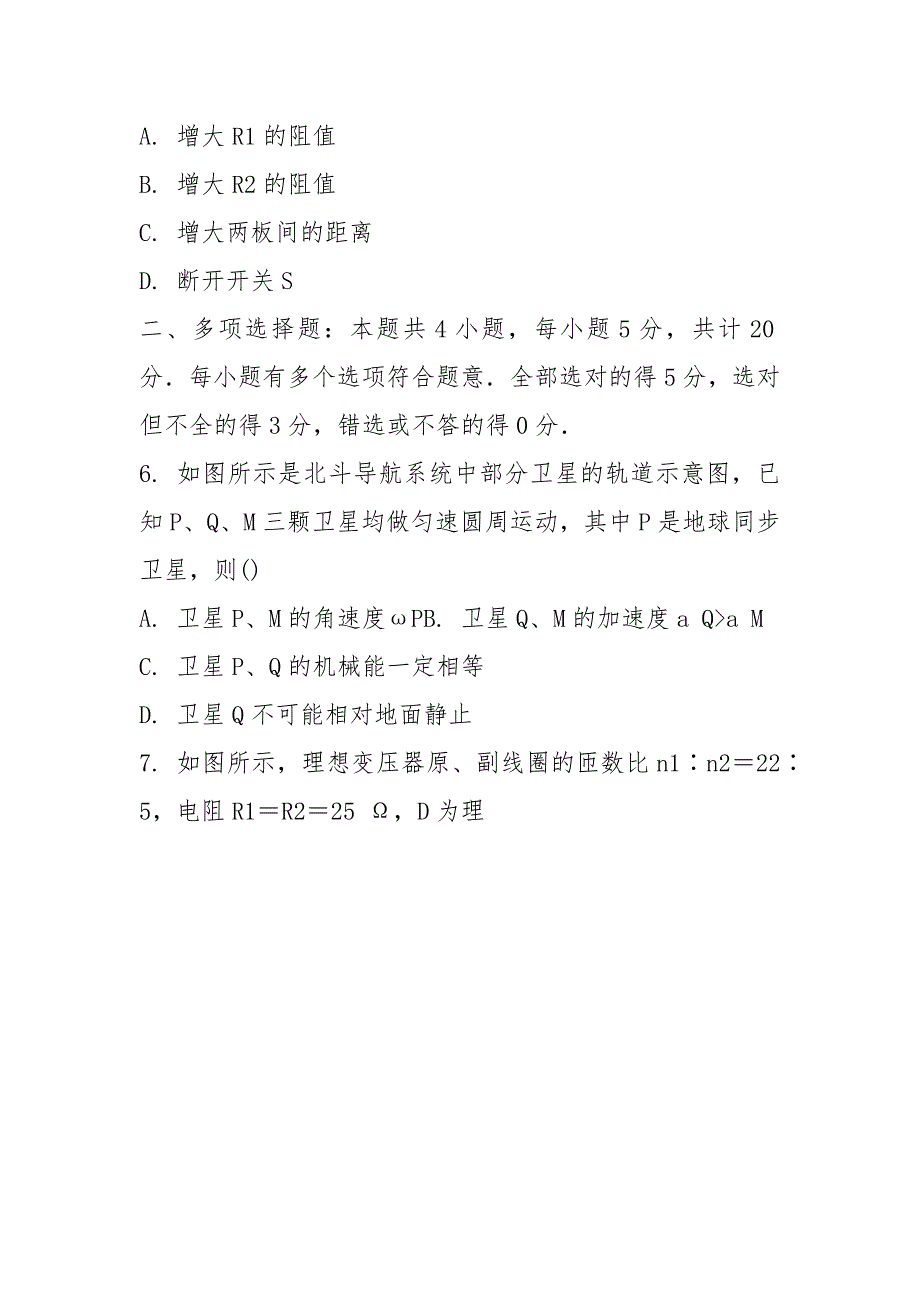 A. 增大 R1 的阻值

B. 增大 R2 的阻值

C. 增大两板间的距离

D. 断开开关 S

二、多项选择题：本题共 4 小题，每小题 5 分，共计 20 分．每小题有多个选项符合题意．全部选对的得 5 分，选对但不全的得 3 分，错选或不答的得 0 分．

6. 如图所示是北斗导航系统中部分卫星的轨道示意图，已知 P、Q、M 三颗卫星均做匀速圆周运动，其中 P 是地球同步卫星，则()

A. 卫星 P、M 的角速度 ωPB. 卫星 Q、M 的加速度 a Q>a M

C. 卫星 P、Q 的机械能一定相等

D. 卫星 Q 不可能相对地面静止

7. 如图所示，理想变压器原、副线圈的匝数比 n1∶n2＝22∶5，电阻 R1＝R2＝25 Ω，D 为理